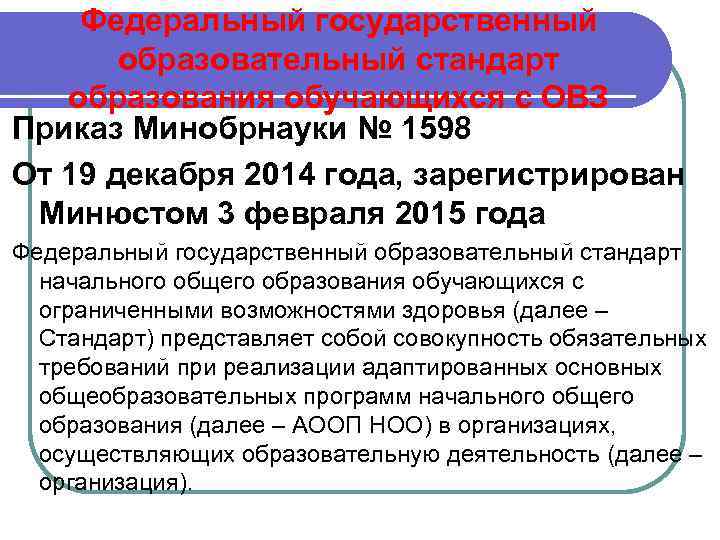 Федеральный государственный образовательный стандарт образования обучающихся с ОВЗ

Приказ Минобрнауки № 1598

От 19 декабря 2014 года, зарегистрирован Минюстом 3 февраля 2015 года

Федеральный государственный образовательный стандарт начального общего образования обучающихся с ограниченными возможностями здоровья (далее – Стандарт) представляет собой совокупность обязательных требований при реализации адаптированных основных общеобразовательных программ начального общего образования (далее – АООП НОО) в организациях, осуществляющих образовательную деятельность (далее – организация).